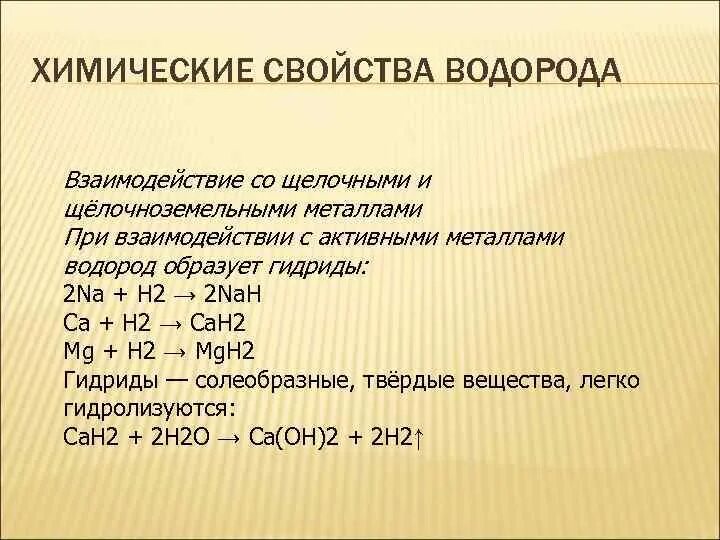 ХИМИЧЕСКИЕ СВОЙСТВА ВОДОРОДА

Взаимодействие со щелочными и щёлочноземельными металлами
При взаимодействии с активными металлами водород образует гидриды:
$2Na + H2 \rightarrow 2NaH$
$Ca + H2 \rightarrow CaH2$
$Mg + H2 \rightarrow MgH2$
Гидриды — солеобразные, твёрдые вещества, легко гидролизуются:
$CaH2 + 2H2O \rightarrow Ca(OH)2 + 2H2\uparrow$